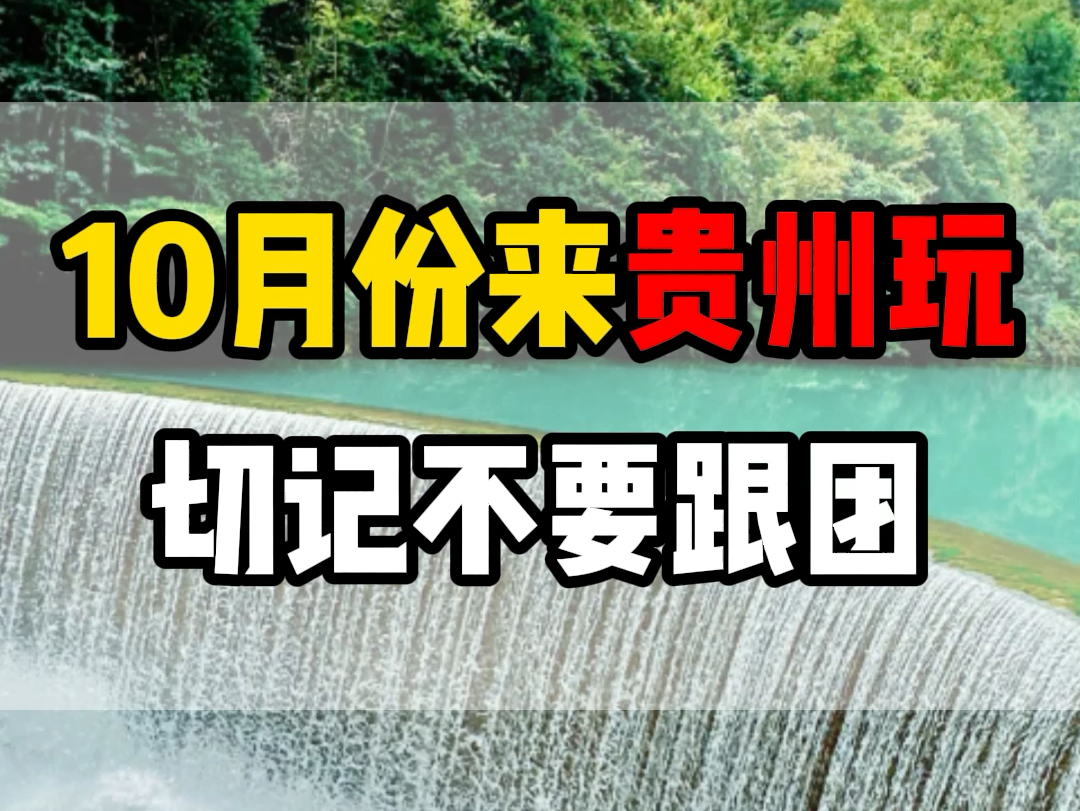 10月份来贵州玩

切记不要跟团